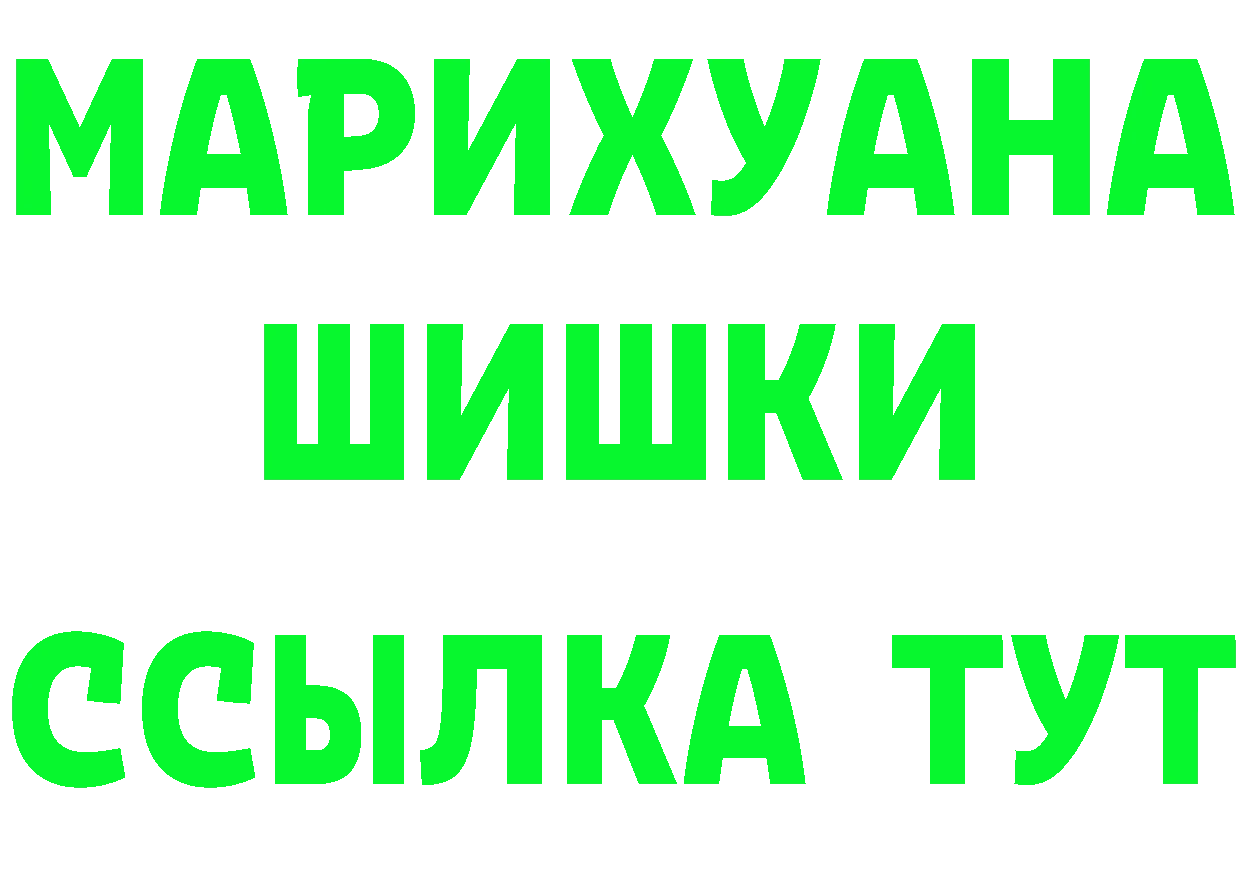 МАРИХУАНА
ШИШКИ
ССЫЛКА ТУТ